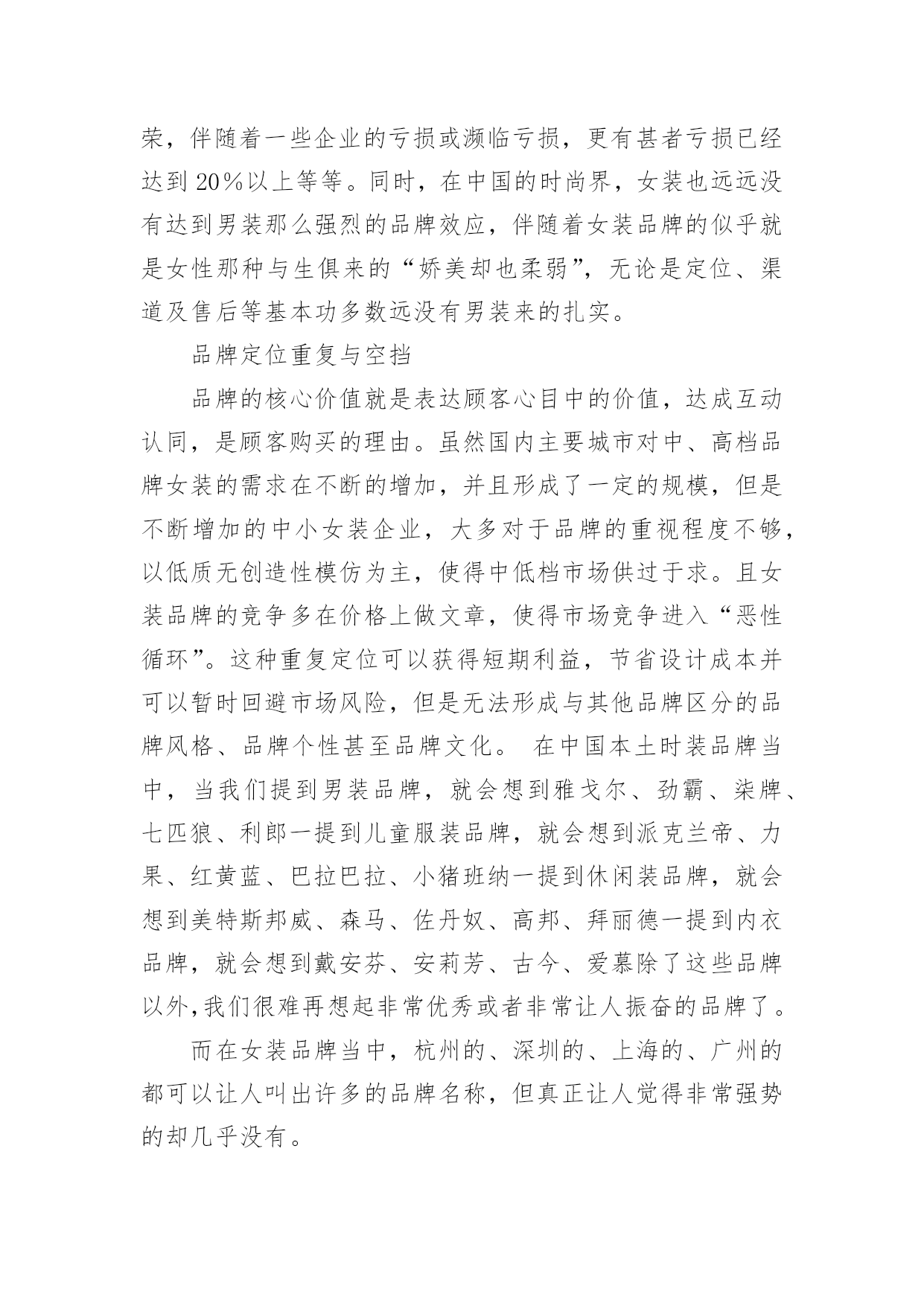 荣，伴随着一些企业的亏损或濒临亏损，更有甚者亏损已经达到 20%以上等等。同时，在中国的时尚界，女装也远远没有达到男装那么强烈的品牌效应，伴随着女装品牌的似乎就是女性那种与生俱来的“娇美却也柔弱”，无论是定位、渠道及售后等基本功多数远没有男装来的扎实。

品牌定位重复与空挡

品牌的核心价值就是表达顾客心目中的价值，达成互动认同，是顾客购买的理由。虽然国内主要城市对中、高档品牌女装的需求在不断的增加，并且形成了一定的规模，但是不断增加的中小女装企业，大多对于品牌的重视程度不够，以低质无创造性模仿为主，使得中低档市场供过于求。且女装品牌的竞争多在价格上做文章，使得市场竞争进入“恶性循环”。这种重复定位可以获得短期利益，节省设计成本并可以暂时回避市场风险，但是无法形成与其他品牌区分的品牌风格、品牌个性甚至品牌文化。 在中国本土时装品牌当中，当我们提到男装品牌，就会想到雅戈尔、劲霸、柒牌、七匹狼、利郎一提到儿童服装品牌，就会想到派克兰帝、力果、红黄蓝、巴拉巴拉、小猪班纳一提到休闲装品牌，就会想到美特斯邦威、森马、佐丹奴、高邦、拜丽德一提到内衣品牌，就会想到戴安芬、安莉芳、古今、爱慕除了这些品牌以外,我们很难再想起非常优秀或者非常让人振奋的品牌了。

而在女装品牌当中，杭州的、深圳的、上海的、广州的都可以让人叫出许多的品牌名称，但真正让人觉得非常强势的却几乎没有。